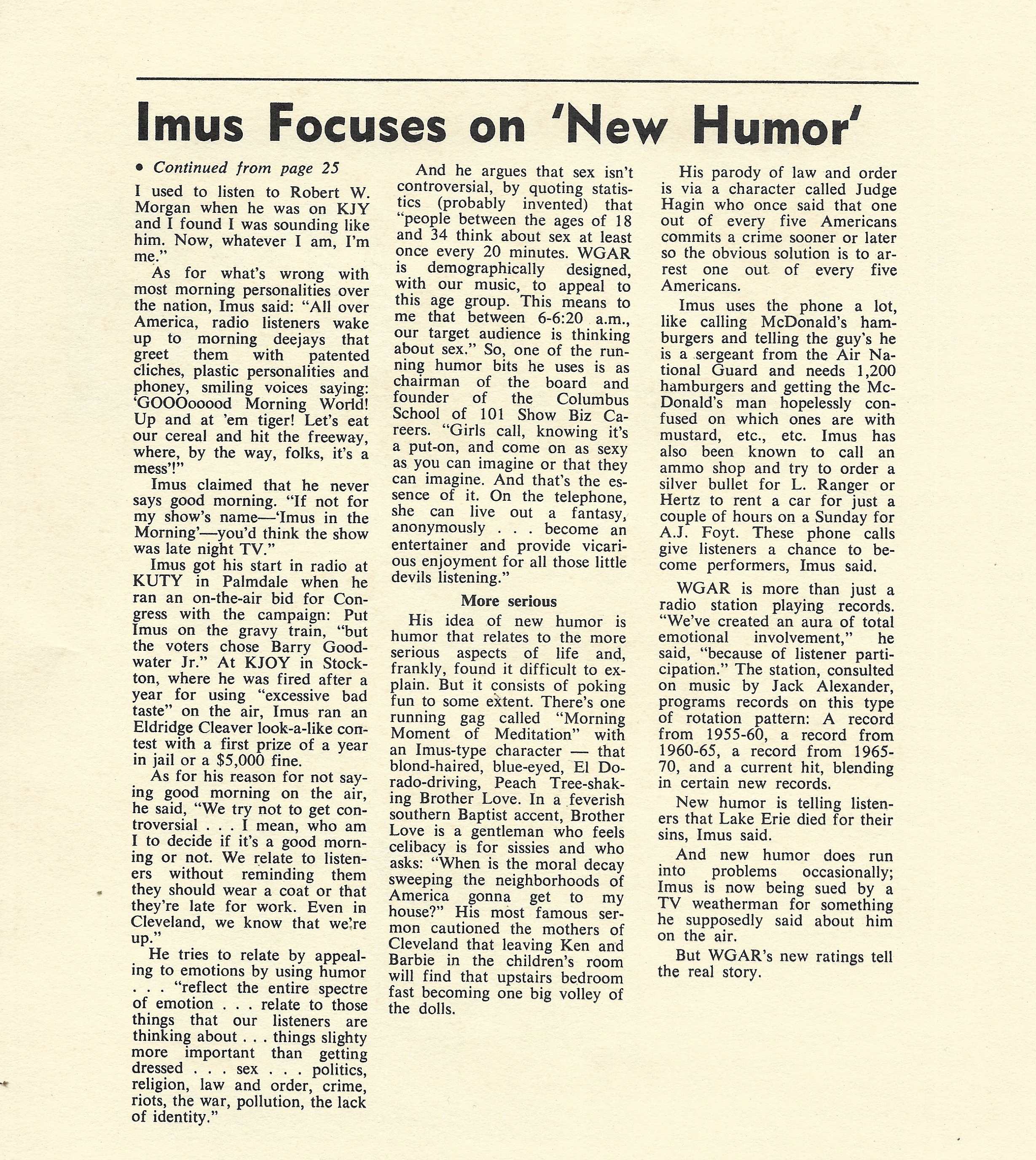 Imus Focuses on 'New Humor'

• Continued from page 25

I used to listen to Robert W. Morgan when he was on KJY and I found I was sounding like him. Now, whatever I am, I'm me."

As for what's wrong with most morning personalities over the nation, Imus said: "All over America, radio listeners wake up to morning deejays that greet them with patented cliches, plastic personalities and phoney, smiling voices saying: 'GOOOooood Morning World! Up and at 'em tiger! Let's eat our cereal and hit the freeway, where, by the way, folks, it's a mess'!"

Imus claimed that he never says good morning. "If not for my show's name—'Imus in the Morning'—you'd think the show was late night TV."

Imus got his start in radio at KUTY in Palmdale when he ran an on-the-air bid for Congress with the campaign: Put Imus on the gravy train, "but the voters chose Barry Goodwater Jr." At KJOY in Stockton, where he was fired after a year for using "excessive bad taste" on the air, Imus ran an Eldridge Cleaver look-a-like contest with a first prize of a year in jail or a $5,000 fine.

As for his reason for not saying good morning on the air, he said, "We try not to get controversial . . . I mean, who am I to decide if it's a good morning or not. We relate to listeners without reminding them they should wear a coat or that they're late for work. Even in Cleveland, we know that we're up."

He tries to relate by appealing to emotions by using humor . . . "reflect the entire spectre of emotion . . . relate to those things that our listeners are thinking about . . . things slighty more important than getting dressed . . . sex . . . politics, religion, law and order, crime, riots, the war, pollution, the lack of identity."

And he argues that sex isn't controversial, by quoting statistics (probably invented) that "people between the ages of 18 and 34 think about sex at least once every 20 minutes. WGAR is demographically designed, with our music, to appeal to this age group. This means to me that between 6-6:20 a.m., our target audience is thinking about sex." So, one of the running humor bits he uses is as chairman of the board and founder of the Columbus School of 101 Show Biz Careers. "Girls call, knowing it's a put-on, and come on as sexy as you can imagine or that they can imagine. And that's the essence of it. On the telephone, she can live out a fantasy, anonymously . . . become an entertainer and provide vicarious enjoyment for all those little devils listening."

More serious

His idea of new humor is humor that relates to the more serious aspects of life and, frankly, found it difficult to explain. But it consists of poking fun to some extent. There's one running gag called "Morning Moment of Meditation" with an Imus-type character — that blond-haired, blue-eyed, El Dorado-driving, Peach Tree-shaking Brother Love. In a feverish southern Baptist accent, Brother Love is a gentleman who feels celibacy is for sissies and who asks: "When is the moral decay sweeping the neighborhoods of America gonna get to my house?" His most famous sermon cautioned the mothers of Cleveland that leaving Ken and Barbie in the children's room will find that upstairs bedroom fast becoming one big volley of the dolls.

His parody of law and order is via a character called Judge Hagin who once said that one out of every five Americans commits a crime sooner or later so the obvious solution is to arrest one out of every five Americans.

Imus uses the phone a lot, like calling McDonald's hamburgers and telling the guy's he is a sergeant from the Air National Guard and needs 1,200 hamburgers and getting the McDonald's man hopelessly confused on which ones are with mustard, etc., etc. Imus has also been known to call an ammo shop and try to order a silver bullet for L. Ranger or Hertz to rent a car for just a couple of hours on a Sunday for A.J. Foyt. These phone calls give listeners a chance to become performers, Imus said.

WGAR is more than just a radio station playing records. "We've created an aura of total emotional involvement," he said, "because of listener participation." The station, consulted on music by Jack Alexander, programs records on this type of rotation pattern: A record from 1955-60, a record from 1960-65, a record from 1965-70, and a current hit, blending in certain new records.

New humor is telling listeners that Lake Erie died for their sins, Imus said.

And new humor does run into problems occasionally; Imus is now being sued by a TV weatherman for something he supposedly said about him on the air.

But WGAR's new ratings tell the real story.